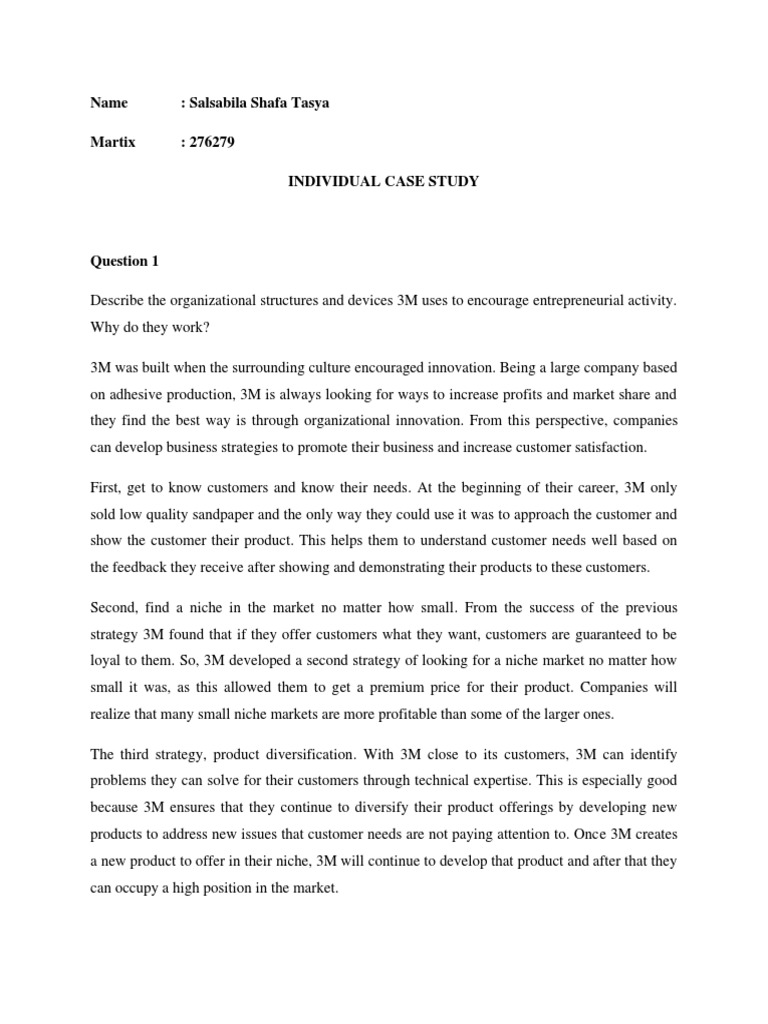 Name : Salsabila Shafa Tasya

Martix : 276279

INDIVIDUAL CASE STUDY

Question 1

Describe the organizational structures and devices 3M uses to encourage entrepreneurial activity. Why do they work?

3M was built when the surrounding culture encouraged innovation. Being a large company based on adhesive production, 3M is always looking for ways to increase profits and market share and they find the best way is through organizational innovation. From this perspective, companies can develop business strategies to promote their business and increase customer satisfaction.

First, get to know customers and know their needs. At the beginning of their career, 3M only sold low quality sandpaper and the only way they could use it was to approach the customer and show the customer their product. This helps them to understand customer needs well based on the feedback they receive after showing and demonstrating their products to these customers.

Second, find a niche in the market no matter how small. From the success of the previous strategy 3M found that if they offer customers what they want, customers are guaranteed to be loyal to them. So, 3M developed a second strategy of looking for a niche market no matter how small it was, as this allowed them to get a premium price for their product. Companies will realize that many small niche markets are more profitable than some of the larger ones.

The third strategy, product diversification. With 3M close to its customers, 3M can identify problems they can solve for their customers through technical expertise. This is especially good because 3M ensures that they continue to diversify their product offerings by developing new products to address new issues that customer needs are not paying attention to. Once 3M creates a new product to offer in their niche, 3M will continue to develop that product and after that they can occupy a high position in the market.